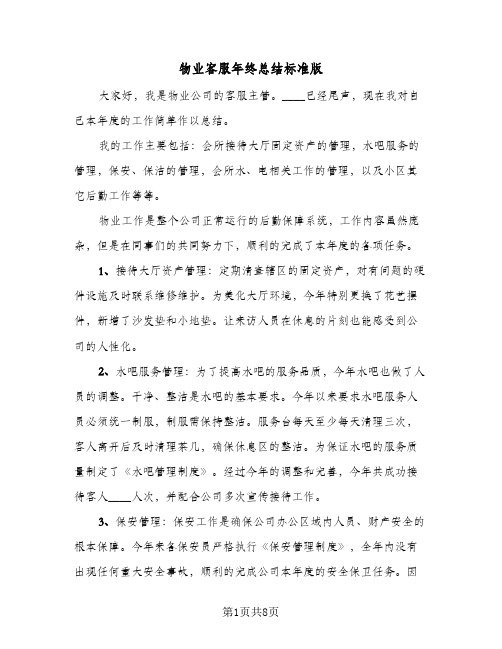 物业客服年终总结标准版

大家好，我是物业公司的客服主管。____已经尾声，现在我对自己本年度的工作简单作以总结。

我的工作主要包括：会所接待大厅固定资产的管理，水吧服务的管理，保安、保洁的管理，会所水、电相关工作的管理，以及小区其它后勤工作等等。

物业工作是整个公司正常运行的后勤保障系统，工作内容虽然庞杂，但是在同事们的共同努力下，顺利的完成了本年度的各项任务。

1、接待大厅资产管理：定期清查辖区的固定资产，对有问题的硬件设施及时联系维修维护。为美化大厅环境，今年特别更换了花艺摆件，新增了沙发垫和小地垫。让来访人员在休息的片刻也能感受到公司的人性化。

2、水吧服务管理：为了提高水吧的服务品质，今年水吧也做了人员的调整。干净、整洁是水吧的基本要求。今年以来要求水吧服务人员必须统一制服，制服需保持整洁。服务台每天至少每天清理三次，客人离开后及时清理茶几，确保休息区的整洁。为保证水吧的服务质量制定了《水吧管理制度》。经过今年的调整和完善，今年共成功接待客人____人次，并配合公司多次宣传接待工作。

3、保安管理：保安工作是确保公司办公区域内人员、财产安全的根本保障。今年来各保安员严格执行《保安管理制度》，全年内没有出现任何重大安全事故，顺利的完成公司本年度的安全保卫任务。团

第1页共8页